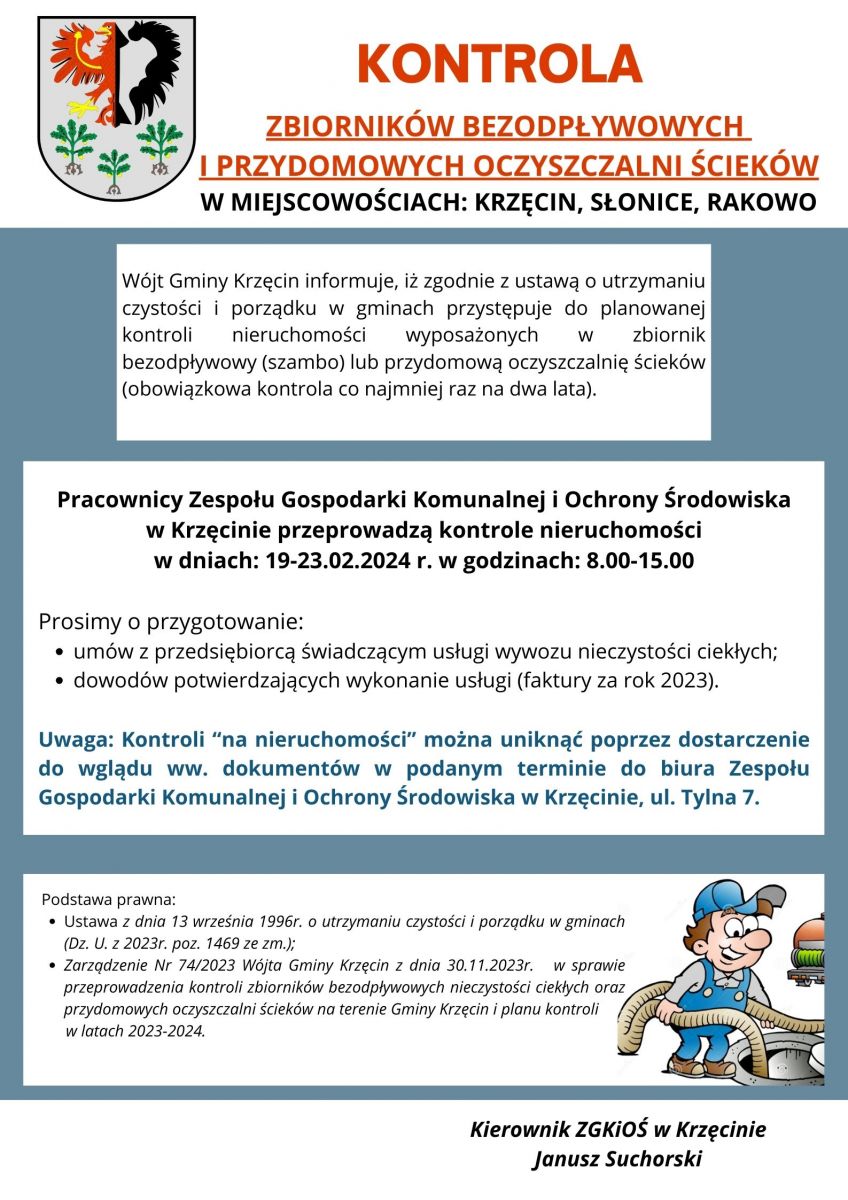 KONTROLA

ZBIORNIKÓW BEZODPŁYWOWYCH I PRZYDOMOWYCH OCZYSZCZALNI ŚCIEKÓW

W MIEJSCOWOŚCIACH: KRZĘCIN, SŁONICE, RAKOWO

Wójt Gminy Krzęcin informuje, iż zgodnie z ustawą o utrzymaniu czystości i porządku w gminach przystępuje do planowanej kontroli nieruchomości wyposażonych w zbiornik bezodpływowy (szambo) lub przydomową oczyszczalnię ścieków (obowiązkowa kontrola co najmniej raz na dwa lata).

Pracownicy Zespołu Gospodarki Komunalnej i Ochrony Środowiska w Krzęcinie przeprowadzą kontrole nieruchomości w dniach: 19-23.02.2024 r. w godzinach: 8.00-15.00

Prosimy o przygotowanie:
• umów z przedsiębiorcą świadczącym usługi wywozu nieczystości ciekłych;
• dowodów potwierdzających wykonanie usługi (faktury za rok 2023).

Uwaga: Kontroli “na nieruchomości” można uniknąć poprzez dostarczenie do wglądu ww. dokumentów w podanym terminie do biura Zespołu Gospodarki Komunalnej i Ochrony Środowiska w Krzęcinie, ul. Tylna 7.

Podstawa prawna:
• Ustawa z dnia 13 września 1996r. o utrzymaniu czystości i porządku w gminach (Dz. U. z 2023r. poz. 1469 ze zm.);
• Zarządzenie Nr 74/2023 Wójta Gminy Krzęcin z dnia 30.11.2023r. w sprawie przeprowadzenia kontroli zbiorników bezodpływowych nieczystości ciekłych oraz przydomowych oczyszczalni ścieków na terenie Gminy Krzęcin i planu kontroli w latach 2023-2024.

Kierownik ZGKiOŚ w Krzęcinie
Janusz Suchorski